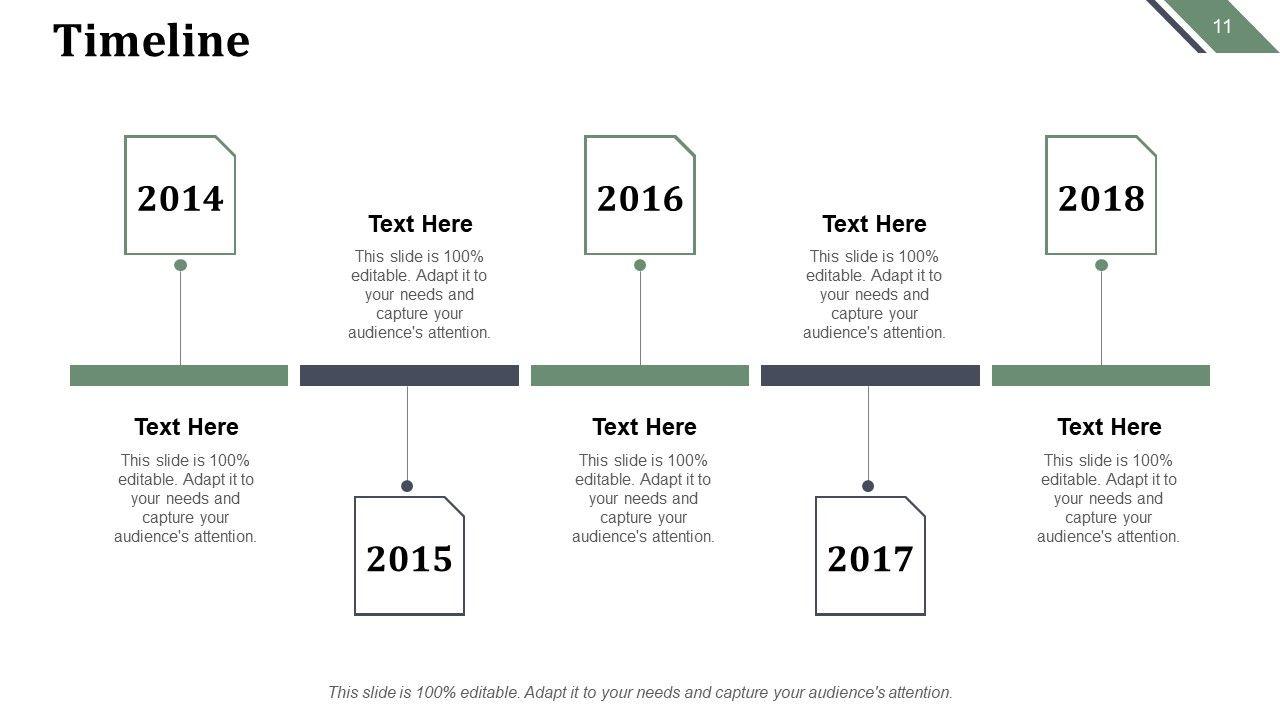 Timeline

11

2014

Text Here

This slide is 100% editable. Adapt it to your needs and capture your audience's attention.

Text Here

This slide is 100% editable. Adapt it to your needs and capture your audience's attention.

2015

2016

Text Here

This slide is 100% editable. Adapt it to your needs and capture your audience's attention.

Text Here

This slide is 100% editable. Adapt it to your needs and capture your audience's attention.

2017

2018

Text Here

This slide is 100% editable. Adapt it to your needs and capture your audience's attention.

This slide is 100% editable. Adapt it to your needs and capture your audience's attention.